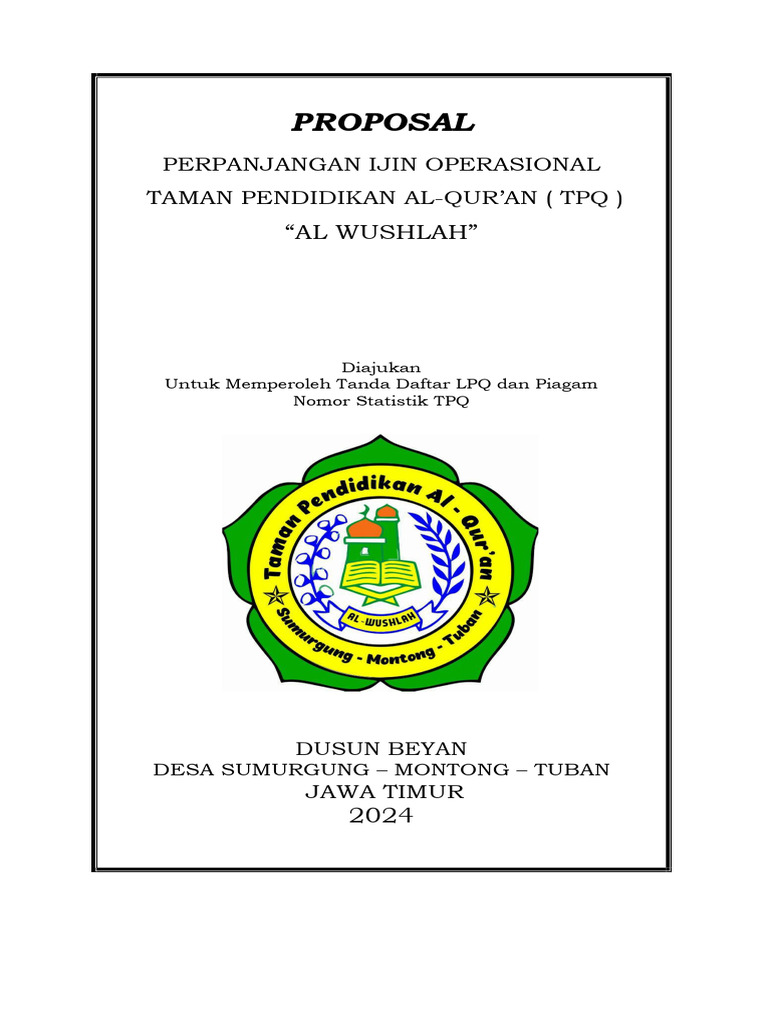 PROPOSAL

PERPANJANGAN IJIN OPERASIONAL
TAMAN PENDIDIKAN AL-QUR'AN ( TPQ )
"AL WUSHLAH"

Diajukan
Untuk Memperoleh Tanda Daftar LPQ dan Piagam
Nomor Statistik TPQ

Taman Pendidikan Al - Qur'an
AL-WUSHLAH
Sumurgung - Montong - Tuban

DUSUN BEYAN
DESA SUMURGUNG – MONTONG – TUBAN
JAWA TIMUR
2024